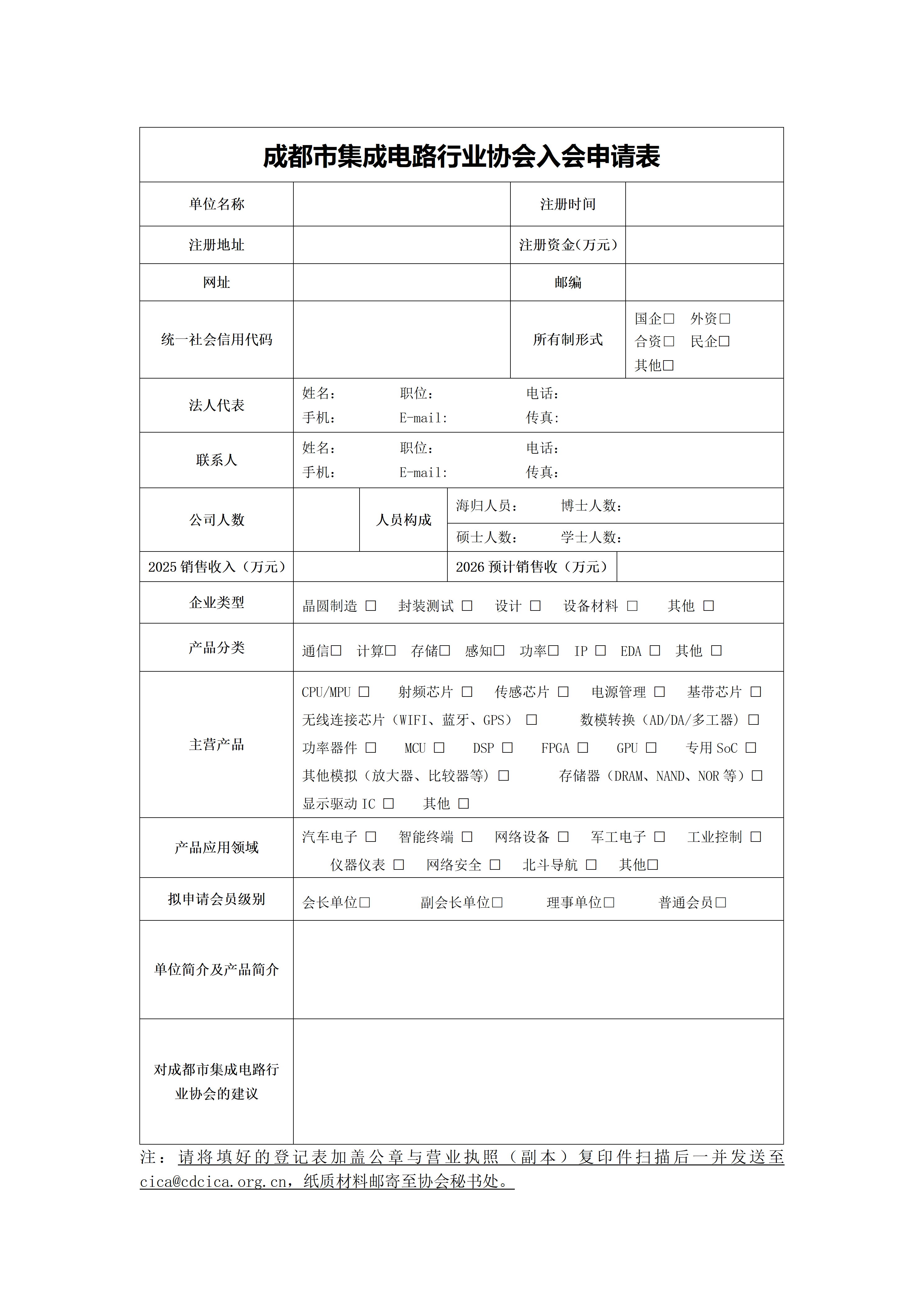 成都市集成电路行业协会入会申请表

单位名称
注册时间

注册地址
注册资金(万元)

网址
邮编

统一社会信用代码
所有制形式
国企☐ 外资☐
合资☐ 民企☐
其他☐

法人代表
姓名： 职位： 电话：
手机： E-mail: 传真：

联系人
姓名： 职位： 电话：
手机： E-mail: 传真：

公司人数
人员构成
海归人员： 博士人数：
硕士人数： 学士人数：

2025销售收入（万元）
2026预计销售收（万元）

企业类型
晶圆制造 ☐ 封装测试 ☐ 设计 ☐ 设备材料 ☐ 其他 ☐

产品分类
通信☐ 计算☐ 存储☐ 感知☐ 功率☐ IP ☐ EDA ☐ 其他 ☐

主营产品
CPU/MPU ☐ 射频芯片 ☐ 传感芯片 ☐ 电源管理 ☐ 基带芯片 ☐
无线连接芯片（WIFI、蓝牙、GPS） ☐ 数模转换（AD/DA/多工器） ☐
功率器件 ☐ MCU ☐ DSP ☐ FPGA ☐ GPU ☐ 专用SoC ☐
其他模拟（放大器、比较器等） ☐ 存储器（DRAM、NAND、NOR等）☐
显示驱动IC ☐ 其他 ☐

产品应用领域
汽车电子 ☐ 智能终端 ☐ 网络设备 ☐ 军工电子 ☐ 工业控制 ☐
仪器仪表 ☐ 网络安全 ☐ 北斗导航 ☐ 其他☐

拟申请会员级别
会长单位☐ 副会长单位☐ 理事单位☐ 普通会员☐

单位简介及产品简介

对成都市集成电路行业协会的建议

注：请将填好的登记表加盖公章与营业执照（副本）复印件扫描后一并发送至cica@cdcica.org.cn，纸质材料邮寄至协会秘书处。